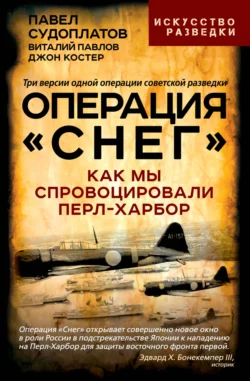 ПАВЕЛ СУДОПЛАТОВ
ВИТАЛИЙ ПАВЛОВ
ДЖОН КОСТЕР

ИСКУССТВО РАЗВЕДКИ

Три версии одной операции советской разведки

ОПЕРАЦИЯ «СНЕГ»

КАК МЫ СПРОВОЦИРОВАЛИ ПЕРЛ-ХАРБОР

AI-157

Операция «Снег» открывает совершенно новое окно в роли России в подстрекательстве Японии к нападению на Перл-Харбор для защиты восточного фронта первой.
Эдвард Х. Бонекемпер III, историк